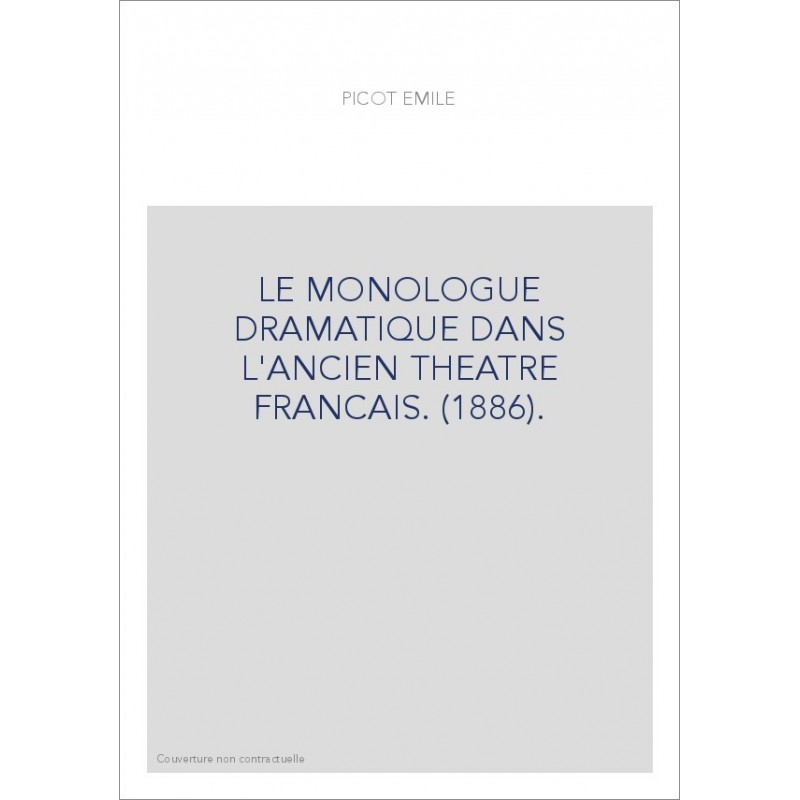 PICOT EMILE

LE MONOLOGUE DRAMATIQUE DANS L'ANCIEN THEATRE FRANCAIS. (1886).

Couverture non contractuelle